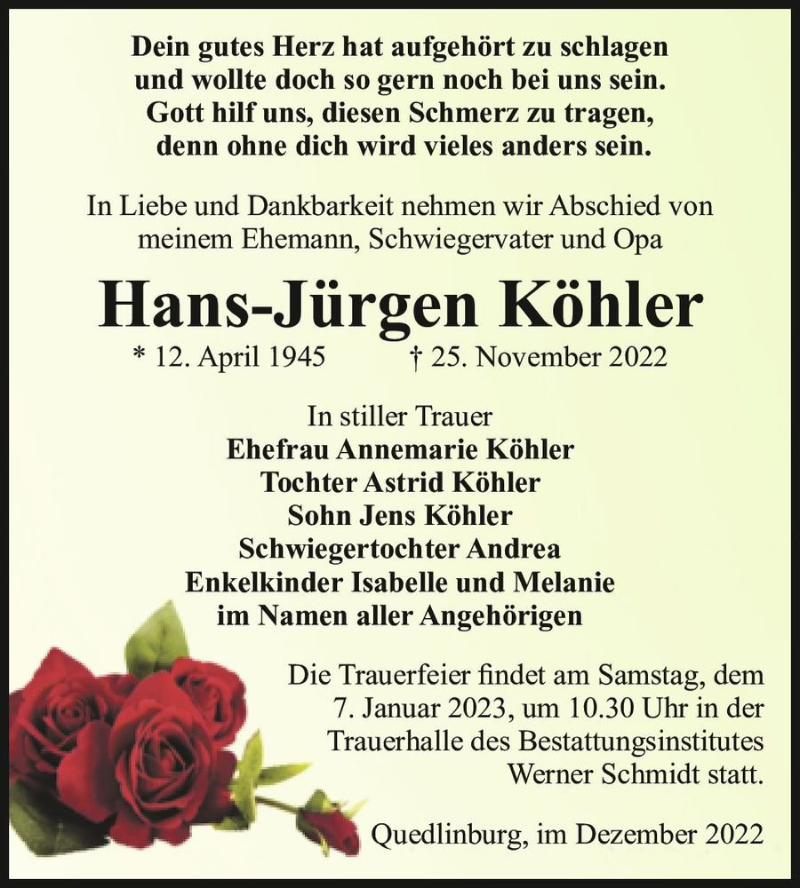 Dein gutes Herz hat aufgehört zu schlagen
und wollte doch so gern noch bei uns sein.
Gott hilf uns, diesen Schmerz zu tragen,
denn ohne dich wird vieles anders sein.

In Liebe und Dankbarkeit nehmen wir Abschied von meinem Ehemann, Schwiegervater und Opa

Hans-Jürgen Köhler

* 12. April 1945 † 25. November 2022

In stiller Trauer
Ehefrau Annemarie Köhler
Tochter Astrid Köhler
Sohn Jens Köhler
Schwiegertochter Andrea
Enkelkinder Isabelle und Melanie
im Namen aller Angehörigen

Die Trauerfeier findet am Samstag, dem 7. Januar 2023, um 10.30 Uhr in der Trauerhalle des Bestattungsinstitutes Werner Schmidt statt.

Quedlinburg, im Dezember 2022